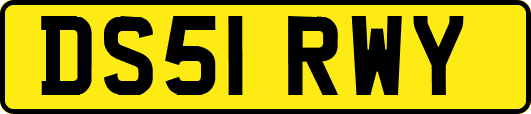 DS51 RWY